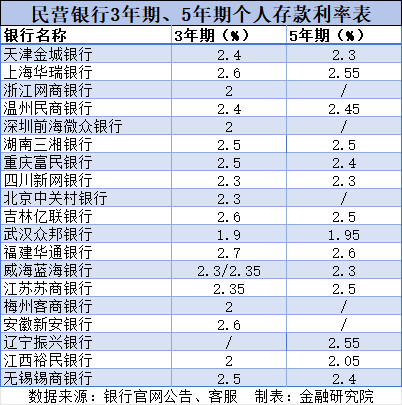 民营银行3年期、5年期个人存款利率表

| 银行名称 | 3年期（%） | 5年期（%） |
|---|---|---|
| 天津金城银行 | 2.4 | 2.3 |
| 上海华瑞银行 | 2.6 | 2.55 |
| 浙江网商银行 | 2 | / |
| 温州民商银行 | 2.4 | 2.45 |
| 深圳前海微众银行 | 2 | / |
| 湖南三湘银行 | 2.5 | 2.5 |
| 重庆富民银行 | 2.5 | 2.4 |
| 四川新网银行 | 2.3 | 2.3 |
| 北京中关村银行 | 2.3 | / |
| 吉林亿联银行 | 2.6 | 2.5 |
| 武汉众邦银行 | 1.9 | 1.95 |
| 福建华通银行 | 2.7 | 2.6 |
| 威海蓝海银行 | 2.3/2.35 | 2.3 |
| 江苏苏商银行 | 2.35 | 2.5 |
| 梅州客商银行 | 2 | / |
| 安徽新安银行 | 2.6 | / |
| 辽宁振兴银行 | / | 2.55 |
| 江西裕民银行 | 2 | 2.05 |
| 无锡锡商银行 | 2.5 | 2.4 |

数据来源：银行官网公告、客服 制表：金融研究院